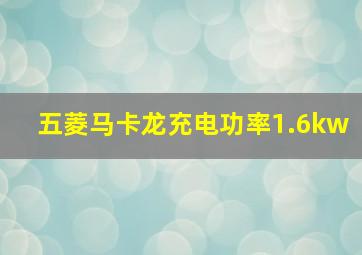 五菱马卡龙充电功率1.6kw